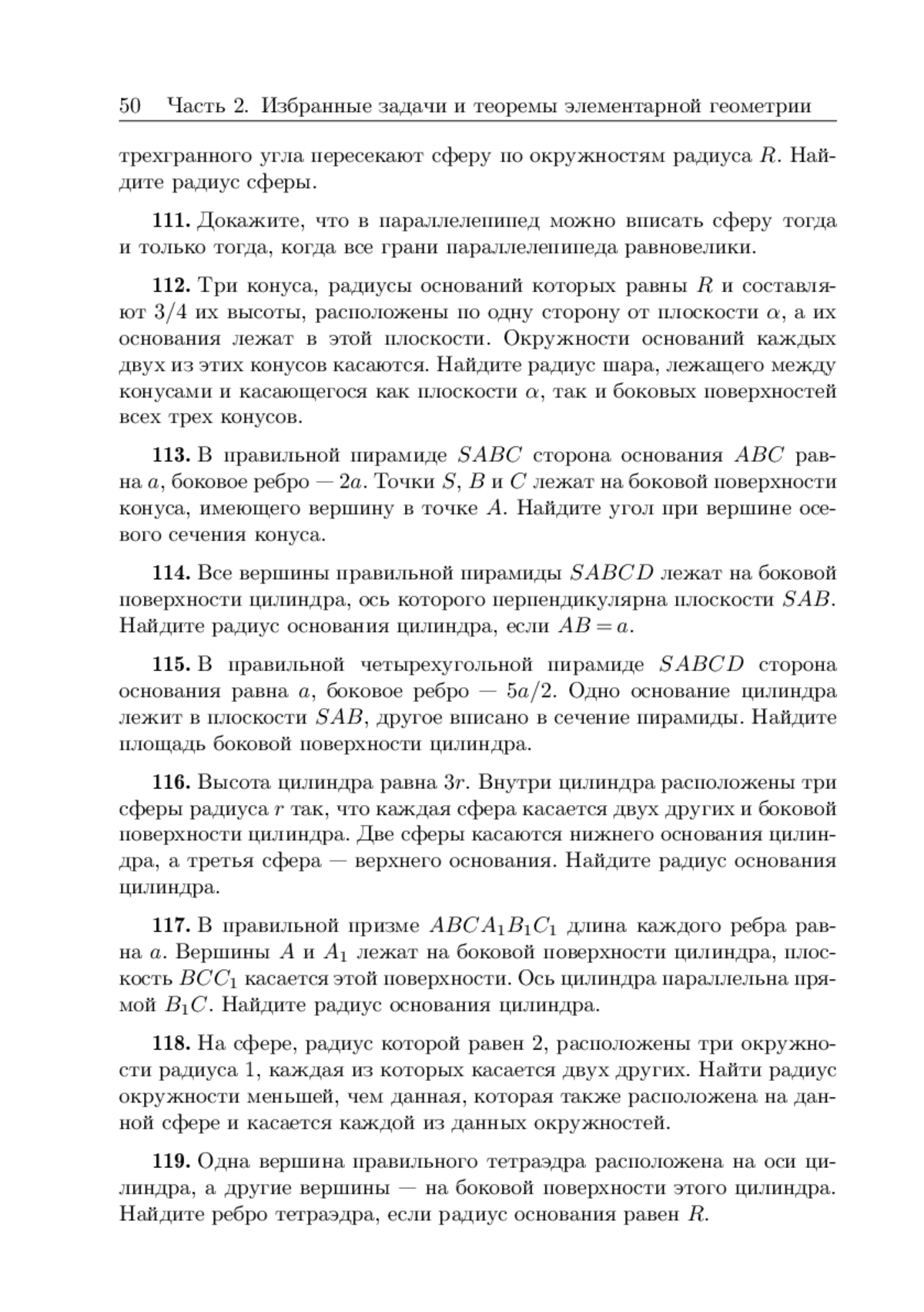 50 Часть 2. Избранные задачи и теоремы элементарной геометрии

трехгранного угла пересекают сферу по окружностям радиуса $R$. Найдите радиус сферы.

**111.** Докажите, что в параллелепипед можно вписать сферу тогда и только тогда, когда все грани параллелепипеда равновелики.

**112.** Три конуса, радиусы оснований которых равны $R$ и составляют $3/4$ их высоты, расположены по одну сторону от плоскости $\alpha$, а их основания лежат в этой плоскости. Окружности оснований каждых двух из этих конусов касаются. Найдите радиус шара, лежащего между конусами и касающегося как плоскости $\alpha$, так и боковых поверхностей всех трех конусов.

**113.** В правильной пирамиде $SABC$ сторона основания $ABC$ равна $a$, боковое ребро — $2a$. Точки $S$, $B$ и $C$ лежат на боковой поверхности конуса, имеющего вершину в точке $A$. Найдите угол при вершине осевого сечения конуса.

**114.** Все вершины правильной пирамиды $SABCD$ лежат на боковой поверхности цилиндра, ось которого перпендикулярна плоскости $SAB$. Найдите радиус основания цилиндра, если $AB = a$.

**115.** В правильной четырехугольной пирамиде $SABCD$ сторона основания равна $a$, боковое ребро — $5a/2$. Одно основание цилиндра лежит в плоскости $SAB$, другое вписано в сечение пирамиды. Найдите площадь боковой поверхности цилиндра.

**116.** Высота цилиндра равна $3r$. Внутри цилиндра расположены три сферы радиуса $r$ так, что каждая сфера касается двух других и боковой поверхности цилиндра. Две сферы касаются нижнего основания цилиндра, а третья сфера — верхнего основания. Найдите радиус основания цилиндра.

**117.** В правильной призме $ABCA_1B_1C_1$ длина каждого ребра равна $a$. Вершины $A$ и $A_1$ лежат на боковой поверхности цилиндра, плоскость $BCC_1$ касается этой поверхности. Ось цилиндра параллельна прямой $B_1C$. Найдите радиус основания цилиндра.

**118.** На сфере, радиус которой равен 2, расположены три окружности радиуса 1, каждая из которых касается двух других. Найти радиус окружности меньшей, чем данная, которая также расположена на данной сфере и касается каждой из данных окружностей.

**119.** Одна вершина правильного тетраэдра расположена на оси цилиндра, а другие вершины — на боковой поверхности этого цилиндра. Найдите ребро тетраэдра, если радиус основания равен $R$.